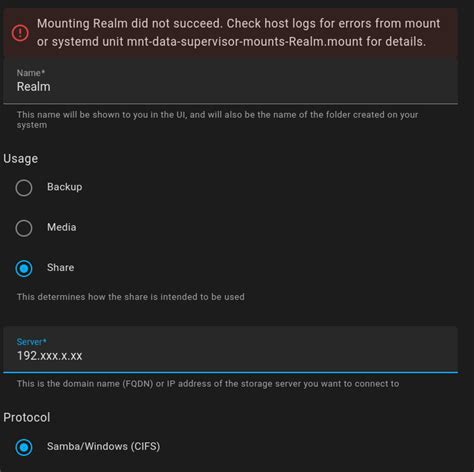 Mounting Realm did not succeed. Check host logs for errors from mount or systemd unit mnt-data-supervisor-mounts-Realm.mount for details.

Name*
Realm

This name will be shown to you in the UI, and will also be the name of the folder created on your system

Usage

Backup

Media

Share

This determines how the share is intended to be used

Server*
192.xxx.x.xx

This is the domain name (FQDN) or IP address of the storage server you want to connect to

Protocol

Samba/Windows (CIFS)